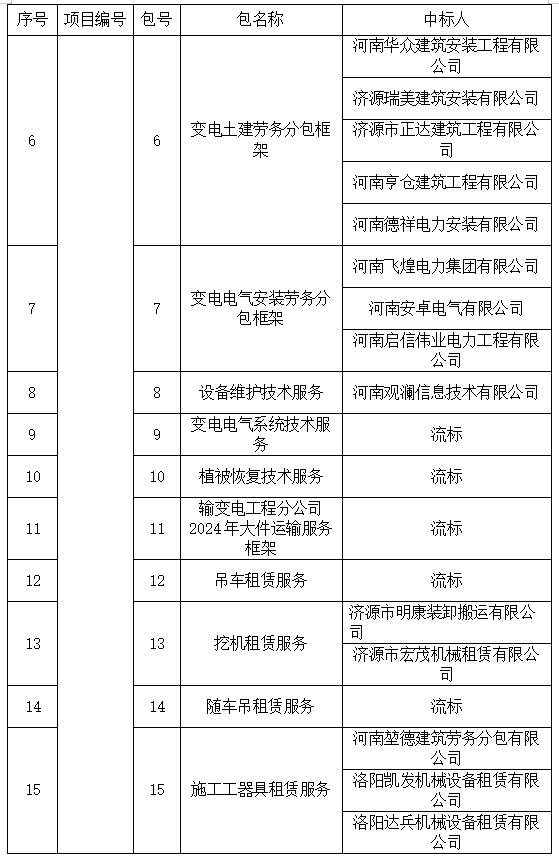 | 序号 | 项目编号 | 包号 | 包名称 | 中标人 |
|---|---|---|---|---|
| 6 | | 6 | 变电土建劳务分包框架 | 河南华众建筑安装工程有限公司 |
| | | | | 济源瑞美建筑安装有限公司 |
| | | | | 济源市正达建筑工程有限公司 |
| | | | | 河南亨仓建筑工程有限公司 |
| | | | | 河南德祥电力安装有限公司 |
| 7 | | 7 | 变电电气安装劳务分包框架 | 河南飞煌电力集团有限公司 |
| | | | | 河南安卓电气有限公司 |
| | | | | 河南启信伟业电力工程有限公司 |
| 8 | | 8 | 设备维护技术服务 | 河南观澜信息技术有限公司 |
| 9 | | 9 | 变电电气系统技术服务 | 流标 |
| 10 | | 10 | 植被恢复技术服务 | 流标 |
| 11 | | 11 | 输变电工程分公司2024年大件运输服务框架 | 流标 |
| 12 | | 12 | 吊车租赁服务 | 流标 |
| 13 | | 13 | 挖机租赁服务 | 济源市明康装卸搬运有限公司 |
| | | | | 济源市宏茂机械租赁有限公司 |
| 14 | | 14 | 随车吊租赁服务 | 流标 |
| 15 | | 15 | 施工工器具租赁服务 | 河南堃德建筑劳务分包有限公司 |
| | | | | 洛阳凯发机械设备租赁有限公司 |
| | | | | 洛阳达兵机械设备租赁有限公司 |